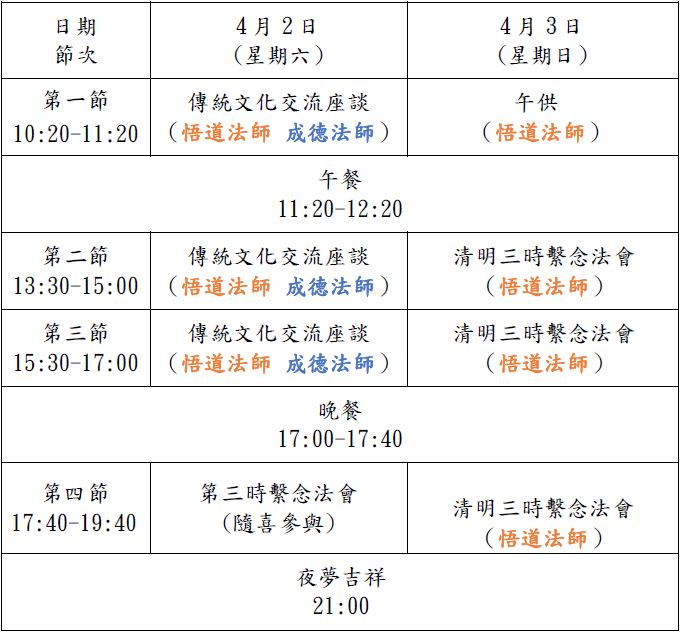 | 日期 節次 | 4月2日（星期六） | 4月3日（星期日） |
|---|---|---|
| 第一節 10:20-11:20 | 傳統文化交流座談（悟道法師 成德法師） | 午供（悟道法師） |
| 午餐 11:20-12:20 | | |
| 第二節 13:30-15:00 | 傳統文化交流座談（悟道法師 成德法師） | 清明三時繫念法會（悟道法師） |
| 第三節 15:30-17:00 | 傳統文化交流座談（悟道法師 成德法師） | 清明三時繫念法會（悟道法師） |
| 晚餐 17:00-17:40 | | |
| 第四節 17:40-19:40 | 第三時繫念法會（隨喜參與） | 清明三時繫念法會（悟道法師） |
| 夜夢吉祥 21:00 | | |